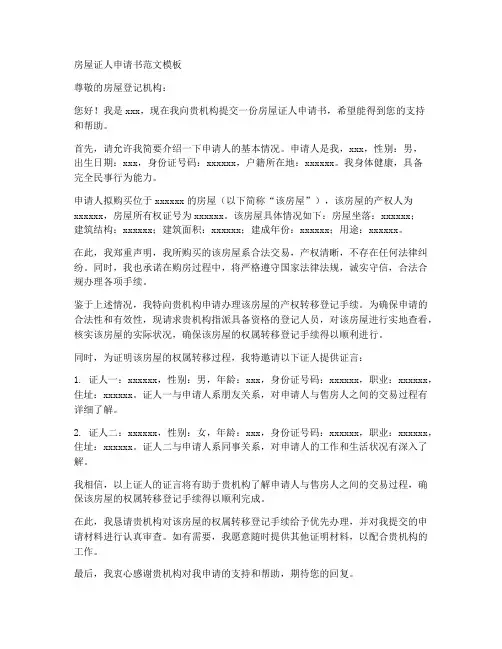 房屋证人申请书范文模板

尊敬的房屋登记机构：

您好！我是 xxx，现在我向贵机构提交一份房屋证人申请书，希望能得到您的支持和帮助。

首先，请允许我简要介绍一下申请人的基本情况。申请人是我，xxx，性别：男，出生日期：xxx，身份证号码：xxxxxx，户籍所在地：xxxxxx。我身体健康，具备完全民事行为能力。

申请人拟购买位于 xxxxxx 的房屋（以下简称“该房屋”），该房屋的产权人为 xxxxxx，房屋所有权证号为 xxxxxx。该房屋具体情况如下：房屋坐落：xxxxxx；建筑结构：xxxxxx；建筑面积：xxxxxx；建成年份：xxxxxx；用途：xxxxxx。

在此，我郑重声明，我所购买的该房屋系合法交易，产权清晰，不存在任何法律纠纷。同时，我也承诺在购房过程中，将严格遵守国家法律法规，诚实守信，合法合规办理各项手续。

鉴于上述情况，我特向贵机构申请办理该房屋的产权转移登记手续。为确保申请的合法性和有效性，现请求贵机构指派具备资格的登记人员，对该房屋进行实地查看，核实该房屋的实际状况，确保该房屋的权属转移登记手续得以顺利进行。

同时，为证明该房屋的权属转移过程，我特邀请以下证人提供证言：

1. 证人一：xxxxxx，性别：男，年龄：xxx，身份证号码：xxxxxx，职业：xxxxxx，住址：xxxxxx。证人一与申请人系朋友关系，对申请人与售房人之间的交易过程有详细了解。

2. 证人二：xxxxxx，性别：女，年龄：xxx，身份证号码：xxxxxx，职业：xxxxxx，住址：xxxxxx。证人二与申请人系同事关系，对申请人的工作和生活状况有深入了解。

我相信，以上证人的证言将有助于贵机构了解申请人与售房人之间的交易过程，确保该房屋的权属转移登记手续得以顺利完成。

在此，我恳请贵机构对该房屋的权属转移登记手续给予优先办理，并对我提交的申请材料进行认真审查。如有需要，我愿意随时提供其他证明材料，以配合贵机构的工作。

最后，我衷心感谢贵机构对我申请的支持和帮助，期待您的回复。